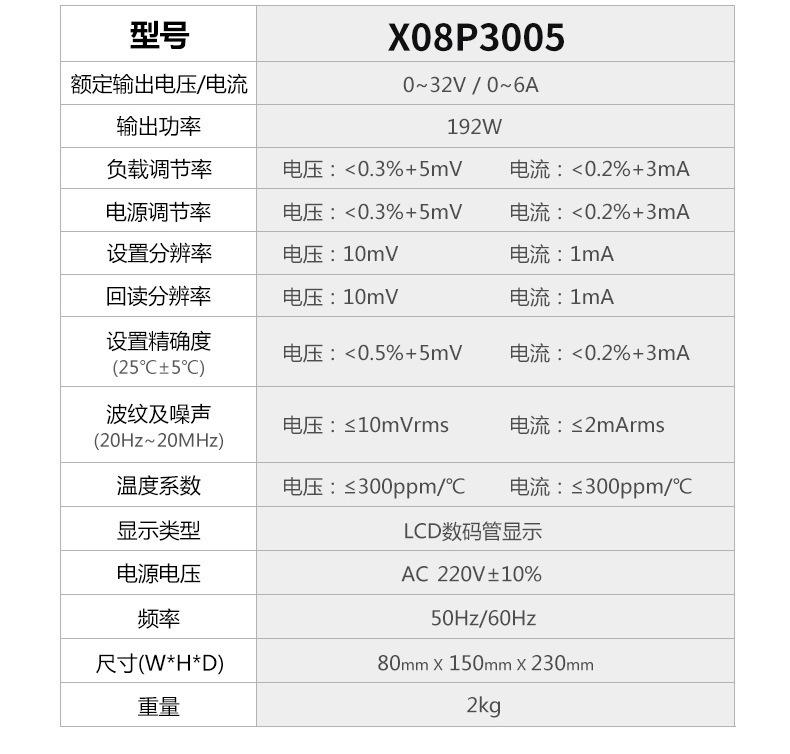 | 型号 | X08P3005 |
|---|---|
| 额定输出电压/电流 | 0~32V / 0~6A |
| 输出功率 | 192W |
| 负载调节率 | 电压：<0.3%+5mV 电流：<0.2%+3mA |
| 电源调节率 | 电压：<0.3%+5mV 电流：<0.2%+3mA |
| 设置分辨率 | 电压：10mV 电流：1mA |
| 回读分辨率 | 电压：10mV 电流：1mA |
| 设置精确度 (25℃±5℃) | 电压：<0.5%+5mV 电流：<0.2%+3mA |
| 波纹及噪声 (20Hz~20MHz) | 电压：≤10mVrms 电流：≤2mArms |
| 温度系数 | 电压：≤300ppm/℃ 电流：≤300ppm/℃ |
| 显示类型 | LCD数码管显示 |
| 电源电压 | AC 220V±10% |
| 频率 | 50Hz/60Hz |
| 尺寸(W*H*D) | 80mm x 150mm x 230mm |
| 重量 | 2kg |